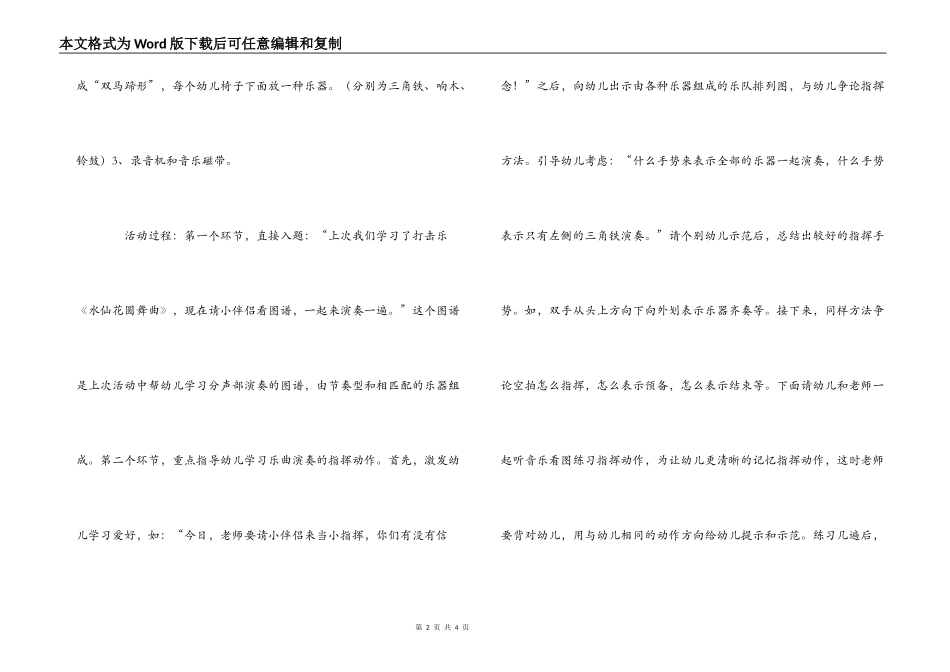 本文格式为Word版下载后可任意编辑和复制

成“双马蹄形”，每个幼儿椅子下面放一种乐器。（分别为三角铁、响木、铃鼓）3、录音机和音乐磁带。

活动过程：第一个环节，直接入题：“上次我们学习了打击乐《水仙花圆舞曲》，现在请小伴侣看图谱，一起来演奏一遍。”这个图谱是上次活动中帮幼儿学习分声部演奏的图谱，由节奏型和相匹配的乐器组成。第二个环节，重点指导幼儿学习乐曲演奏的指挥动作。首先，激发幼儿学习爱好，如：“今日，老师要请小伴侣来当小指挥，你们有没有信念！”之后，向幼儿出示由各种乐器组成的乐队排列图，与幼儿争论指挥方法。引导幼儿考虑：“什么手势来表示全部的乐器一起演奏，什么手势表示只有左侧的三角铁演奏。”请个别幼儿示范后，总结出较好的指挥手势。如，双手从头上方向下向外划表示乐器齐奏等。接下来，同样方法争论空拍怎么指挥，怎么表示预备，怎么表示结束等。下面请幼儿和老师一起听音乐看图练习指挥动作，为让幼儿更清晰的记忆指挥动作，这时老师要背对幼儿，用与幼儿相同的动作方向给幼儿提示和示范。练习几遍后，

第 2 页 共 4 页